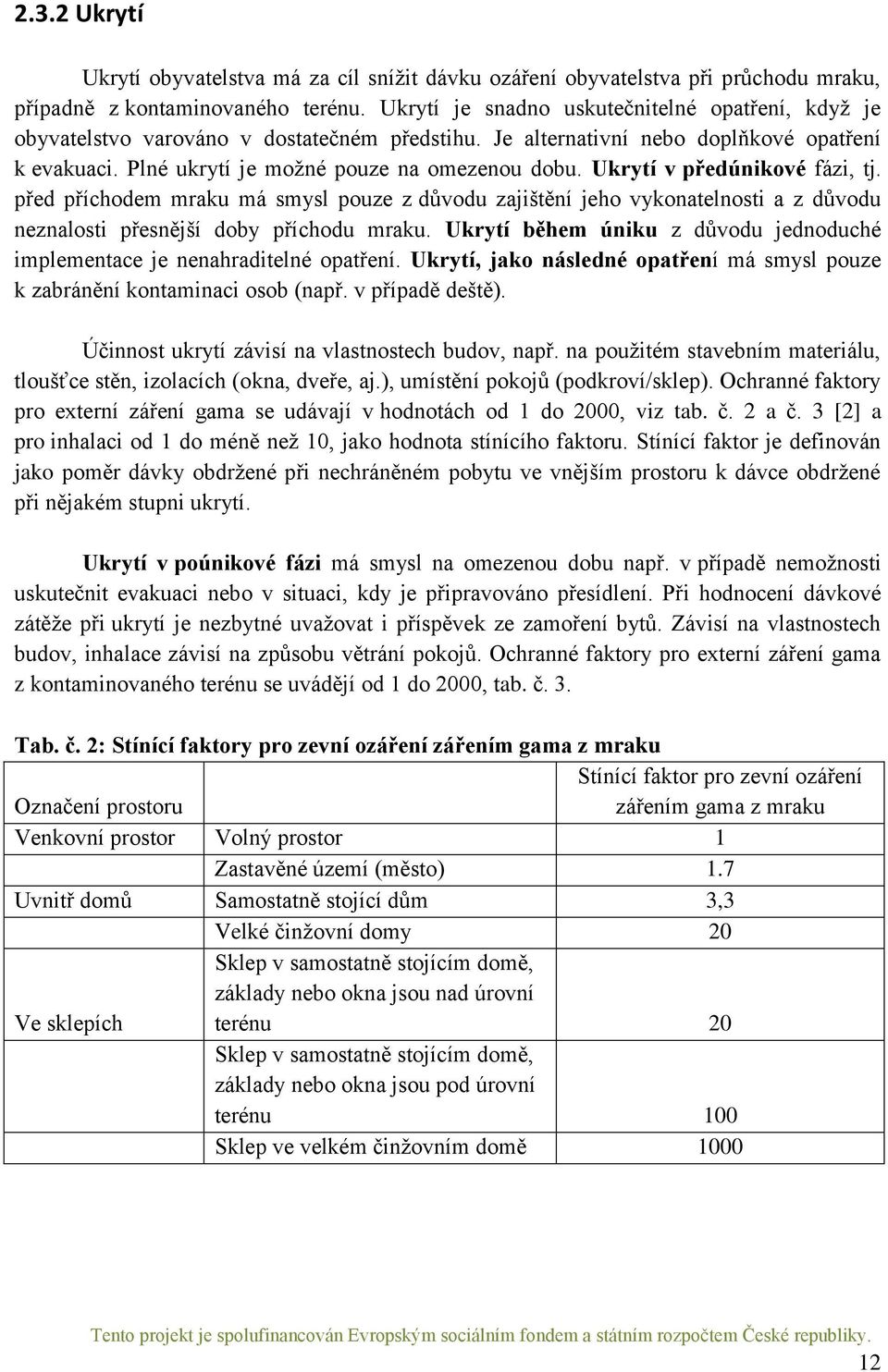 2.3.2 Ukrytí

Ukrytí obyvatelstva má za cíl snížit dávku ozáření obyvatelstva při průchodu mraku, případně z kontaminovaného terénu. Ukrytí je snadno uskutečnitelné opatření, když je obyvatelstvo varováno v dostatečném předstihu. Je alternativní nebo doplňkové opatření k evakuaci. Plné ukrytí je možné pouze na omezenou dobu. Ukrytí v předúnikové fázi, tj. před příchodem mraku má smysl pouze z důvodu zajištění jeho vykonatelnosti a z důvodu neznalosti přesnější doby příchodu mraku. Ukrytí během úniku z důvodu jednoduché implementace je nenahraditelné opatření. Ukrytí, jako následné opatření má smysl pouze k zabránění kontaminaci osob (např. v případě deště).

Účinnost ukrytí závisí na vlastnostech budov, např. na použitém stavebním materiálu, tloušťce stěn, izolacích (okna, dveře, aj.), umístění pokojů (podkroví/sklep). Ochranné faktory pro externí záření gama se udávají v hodnotách od 1 do 2000, viz tab. č. 2 a č. 3 [2] a pro inhalaci od 1 do méně než 10, jako hodnota stínícího faktoru. Stínící faktor je definován jako poměr dávky obdržené při nechráněném pobytu ve vnějším prostoru k dávce obdržené při nějakém stupni ukrytí.

Ukrytí v poúnikové fázi má smysl na omezenou dobu např. v případě nemožnosti uskutečnit evakuaci nebo v situaci, kdy je připravováno přesídlení. Při hodnocení dávkové zátěže při ukrytí je nezbytné uvažovat i příspěvek ze zamoření bytů. Závisí na vlastnostech budov, inhalace závisí na způsobu větrání pokojů. Ochranné faktory pro externí záření gama z kontaminovaného terénu se uvádějí od 1 do 2000, tab. č. 3.

Tab. č. 2: Stínící faktory pro zevní ozáření zářením gama z mraku

| Označení prostoru | | Stínící faktor pro zevní ozáření zářením gama z mraku |
|---|---|---|
| Venkovní prostor | Volný prostor | 1 |
| | Zastavěné území (město) | 1.7 |
| Uvnitř domů | Samostatně stojící dům | 3,3 |
| | Velké činžovní domy | 20 |
| Ve sklepích | Sklep v samostatně stojícím domě, základy nebo okna jsou nad úrovní terénu | 20 |
| | Sklep v samostatně stojícím domě, základy nebo okna jsou pod úrovní terénu | 100 |
| | Sklep ve velkém činžovním domě | 1000 |

Tento projekt je spolufinancován Evropským sociálním fondem a státním rozpočtem České republiky.
12